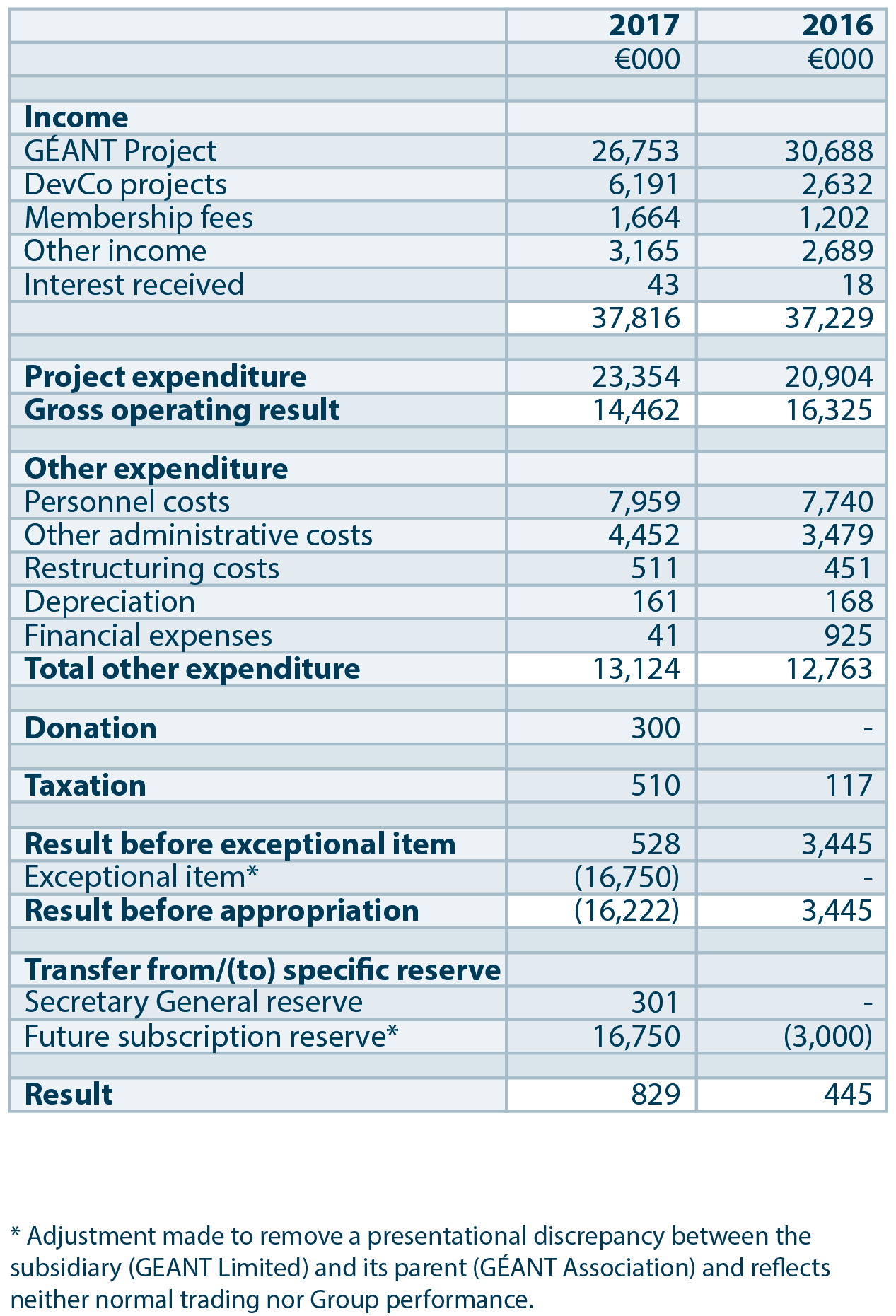 | | 2017 | 2016 |
|---|---|---|
| | €000 | €000 |
| | | |
| **Income** | | |
| GÉANT Project | 26,753 | 30,688 |
| DevCo projects | 6,191 | 2,632 |
| Membership fees | 1,664 | 1,202 |
| Other income | 3,165 | 2,689 |
| Interest received | 43 | 18 |
| | 37,816 | 37,229 |
| | | |
| **Project expenditure** | 23,354 | 20,904 |
| **Gross operating result** | 14,462 | 16,325 |
| | | |
| **Other expenditure** | | |
| Personnel costs | 7,959 | 7,740 |
| Other administrative costs | 4,452 | 3,479 |
| Restructuring costs | 511 | 451 |
| Depreciation | 161 | 168 |
| Financial expenses | 41 | 925 |
| **Total other expenditure** | 13,124 | 12,763 |
| | | |
| **Donation** | 300 | - |
| | | |
| **Taxation** | 510 | 117 |
| | | |
| **Result before exceptional item** | 528 | 3,445 |
| Exceptional item* | (16,750) | - |
| **Result before appropriation** | (16,222) | 3,445 |
| | | |
| **Transfer from/(to) specific reserve** | | |
| Secretary General reserve | 301 | - |
| Future subscription reserve* | 16,750 | (3,000) |
| | | |
| **Result** | 829 | 445 |

* Adjustment made to remove a presentational discrepancy between the subsidiary (GEANT Limited) and its parent (GÉANT Association) and reflects neither normal trading nor Group performance.